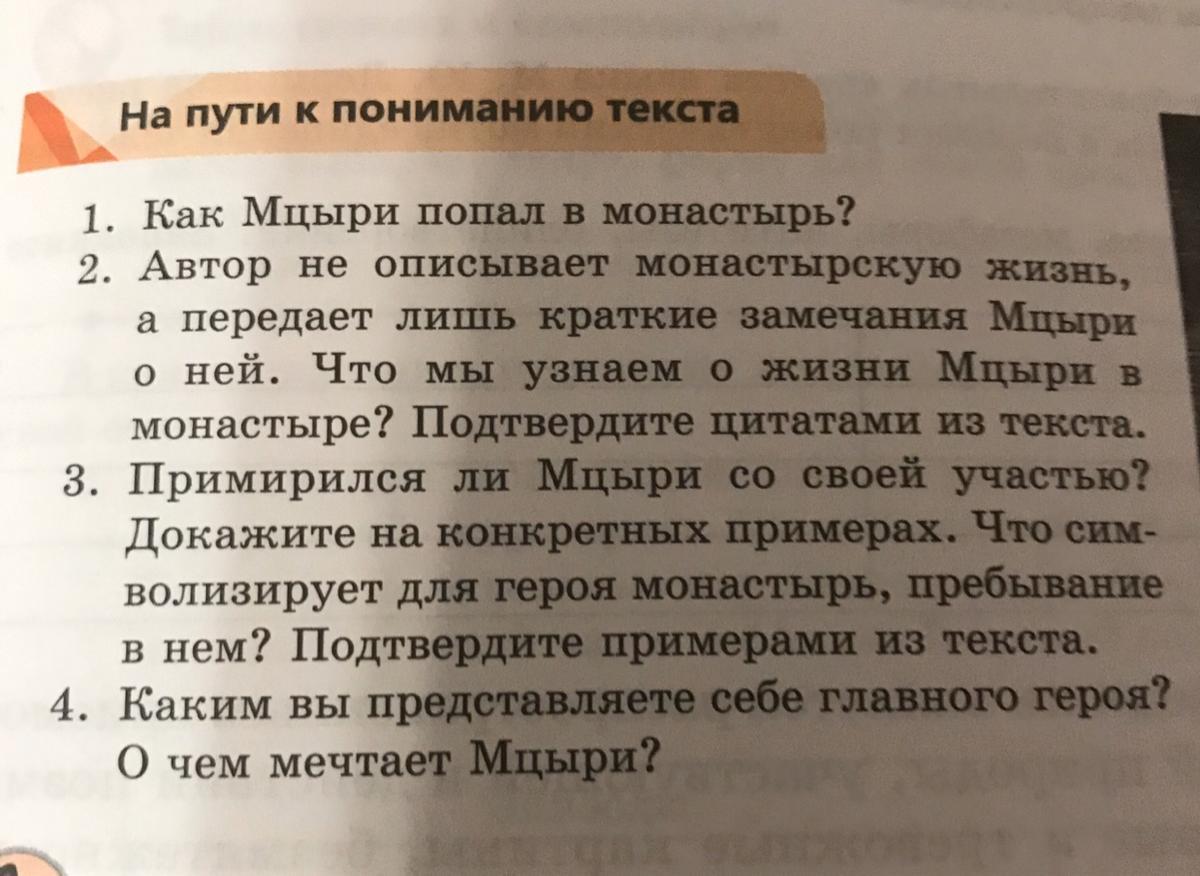 На пути к пониманию текста

1. Как Мцыри попал в монастырь?
2. Автор не описывает монастырскую жизнь, а передает лишь краткие замечания Мцыри о ней. Что мы узнаем о жизни Мцыри в монастыре? Подтвердите цитатами из текста.
3. Примирился ли Мцыри со своей участью? Докажите на конкретных примерах. Что символизирует для героя монастырь, пребывание в нем? Подтвердите примерами из текста.
4. Каким вы представляете себе главного героя? О чем мечтает Мцыри?